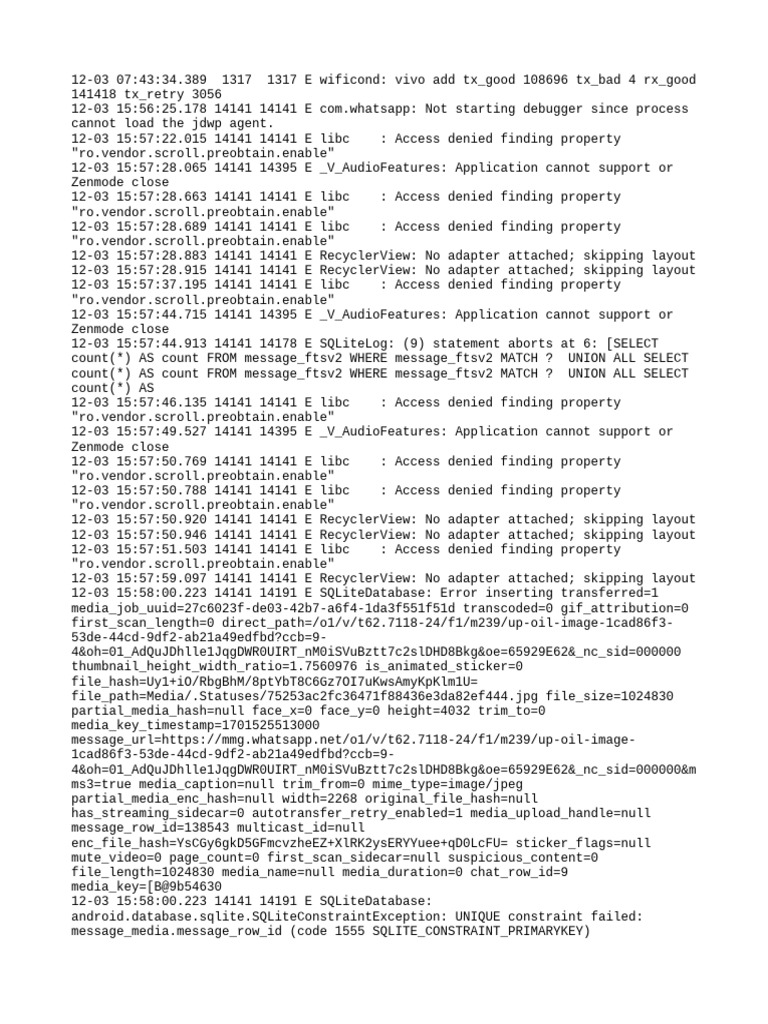 12-03 07:43:34.389 1317 1317 E wificond: vivo add tx_good 108696 tx_bad 4 rx_good 141418 tx_retry 3056
12-03 15:56:25.178 14141 14141 E com.whatsapp: Not starting debugger since process cannot load the jdwp agent.
12-03 15:57:22.015 14141 14141 E libc : Access denied finding property "ro.vendor.scroll.preobtain.enable"
12-03 15:57:28.065 14141 14395 E _V_AudioFeatures: Application cannot support or Zenmode close
12-03 15:57:28.663 14141 14141 E libc : Access denied finding property "ro.vendor.scroll.preobtain.enable"
12-03 15:57:28.689 14141 14141 E libc : Access denied finding property "ro.vendor.scroll.preobtain.enable"
12-03 15:57:28.883 14141 14141 E RecyclerView: No adapter attached; skipping layout
12-03 15:57:28.915 14141 14141 E RecyclerView: No adapter attached; skipping layout
12-03 15:57:37.195 14141 14141 E libc : Access denied finding property "ro.vendor.scroll.preobtain.enable"
12-03 15:57:44.715 14141 14395 E _V_AudioFeatures: Application cannot support or Zenmode close
12-03 15:57:44.913 14141 14178 E SQLiteLog: (9) statement aborts at 6: [SELECT count(*) AS count FROM message_ftsv2 WHERE message_ftsv2 MATCH ? UNION ALL SELECT count(*) AS count FROM message_ftsv2 WHERE message_ftsv2 MATCH ? UNION ALL SELECT count(*) AS
12-03 15:57:46.135 14141 14141 E libc : Access denied finding property "ro.vendor.scroll.preobtain.enable"
12-03 15:57:49.527 14141 14395 E _V_AudioFeatures: Application cannot support or Zenmode close
12-03 15:57:50.769 14141 14141 E libc : Access denied finding property "ro.vendor.scroll.preobtain.enable"
12-03 15:57:50.788 14141 14141 E libc : Access denied finding property "ro.vendor.scroll.preobtain.enable"
12-03 15:57:50.920 14141 14141 E RecyclerView: No adapter attached; skipping layout
12-03 15:57:50.946 14141 14141 E RecyclerView: No adapter attached; skipping layout
12-03 15:57:51.503 14141 14141 E libc : Access denied finding property "ro.vendor.scroll.preobtain.enable"
12-03 15:57:59.097 14141 14141 E RecyclerView: No adapter attached; skipping layout
12-03 15:58:00.223 14141 14191 E SQLiteDatabase: Error inserting transferred=1 media_job_uuid=27c6023f-de03-42b7-a6f4-1da3f551f51d transcoded=0 gif_attribution=0 first_scan_length=0 direct_path=/o1/v/t62.7118-24/f1/m239/up-oil-image-1cad86f3-53de-44cd-9df2-ab21a49edfbd?ccb=9-4&oh=01_AdQuJDhlle1JqgDWR0UIRT_nM0iSVuBztt7c2slDHD8Bkg&oe=65929E62&_nc_sid=000000 thumbnail_height_width_ratio=1.7560976 is_animated_sticker=0 file_hash=Uy1+iO/RbgBhM/8ptYbT8C6Gz7OI7uKwsAmyKpKlm1U= file_path=Media/.Statuses/75253ac2fc36471f88436e3da82ef444.jpg file_size=1024830 partial_media_hash=null face_x=0 face_y=0 height=4032 trim_to=0 media_key_timestamp=1701525513000 message_url=https://mmg.whatsapp.net/o1/v/t62.7118-24/f1/m239/up-oil-image-1cad86f3-53de-44cd-9df2-ab21a49edfbd?ccb=9-4&oh=01_AdQuJDhlle1JqgDWR0UIRT_nM0iSVuBztt7c2slDHD8Bkg&oe=65929E62&_nc_sid=000000&mms3=true media_caption=null trim_from=0 mime_type=image/jpeg partial_media_enc_hash=null width=2268 original_file_hash=null has_streaming_sidecar=0 autotransfer_retry_enabled=1 media_upload_handle=null message_row_id=138543 multicast_id=null enc_file_hash=YsCGy6gkD5GFmcvzheEZ+XlRK2ysERYYuee+qD0LcFU= sticker_flags=null mute_video=0 page_count=0 first_scan_sidecar=null suspicious_content=0 file_length=1024830 media_name=null media_duration=0 chat_row_id=9 media_key=[B@9b54630
12-03 15:58:00.223 14141 14191 E SQLiteDatabase: android.database.sqlite.SQLiteConstraintException: UNIQUE constraint failed: message_media.message_row_id (code 1555 SQLITE_CONSTRAINT_PRIMARYKEY)